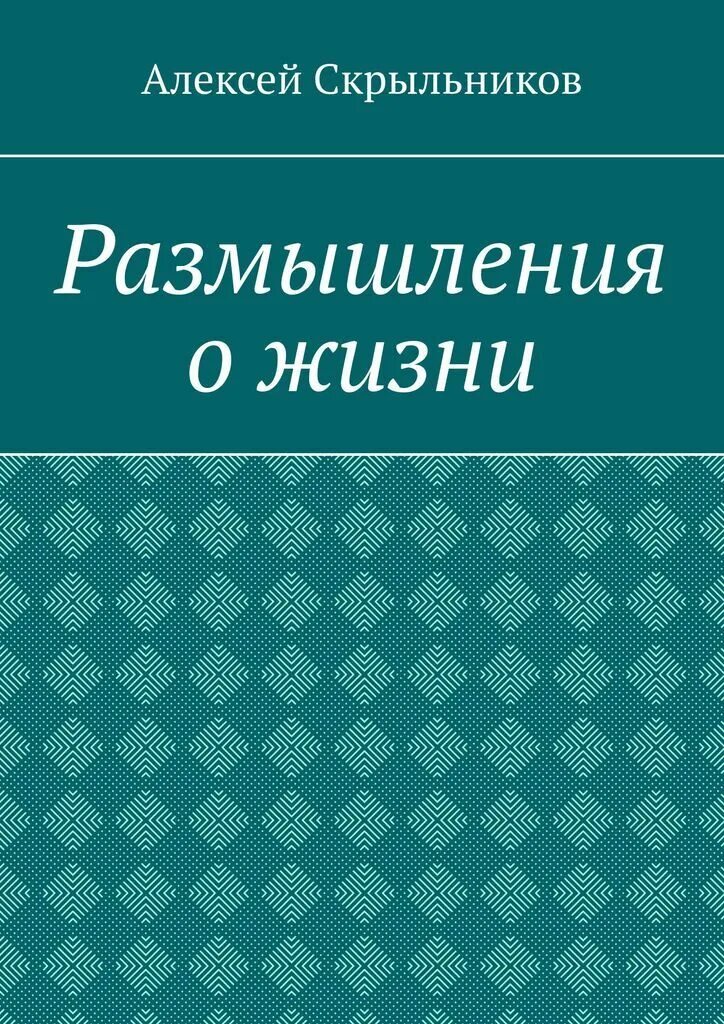 Алексей Скрыльников

Размышления о жизни